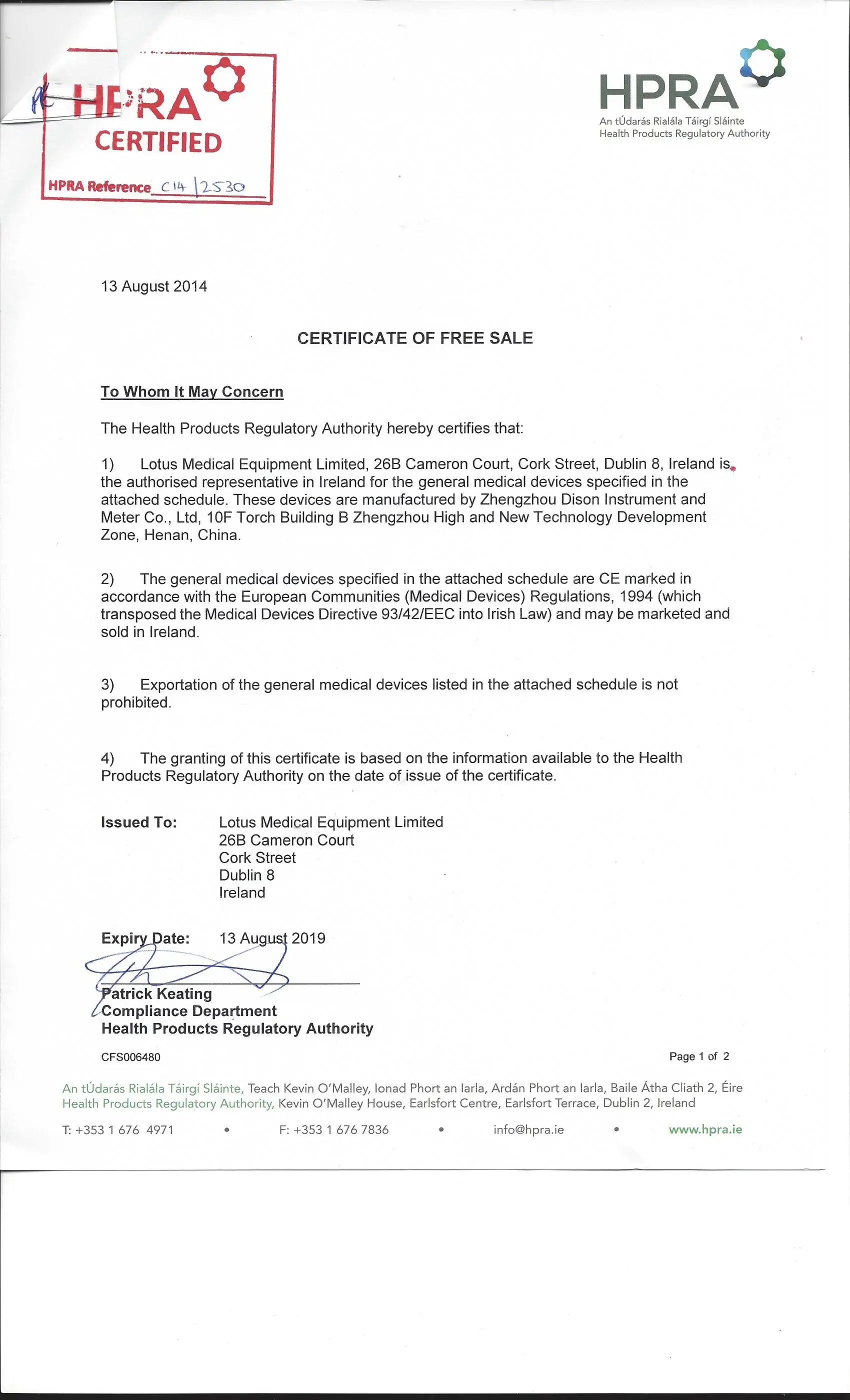 HPRA
CERTIFIED
HPRA Reference C14 | 2530

HPRA
An tÚdarás Rialála Táirgí Sláinte
Health Products Regulatory Authority

13 August 2014

CERTIFICATE OF FREE SALE

To Whom It May Concern

The Health Products Regulatory Authority hereby certifies that:

1) Lotus Medical Equipment Limited, 26B Cameron Court, Cork Street, Dublin 8, Ireland is the authorised representative in Ireland for the general medical devices specified in the attached schedule. These devices are manufactured by Zhengzhou Dison Instrument and Meter Co., Ltd, 10F Torch Building B Zhengzhou High and New Technology Development Zone, Henan, China.

2) The general medical devices specified in the attached schedule are CE marked in accordance with the European Communities (Medical Devices) Regulations, 1994 (which transposed the Medical Devices Directive 93/42/EEC into Irish Law) and may be marketed and sold in Ireland.

3) Exportation of the general medical devices listed in the attached schedule is not prohibited.

4) The granting of this certificate is based on the information available to the Health Products Regulatory Authority on the date of issue of the certificate.

Issued To: Lotus Medical Equipment Limited
26B Cameron Court
Cork Street
Dublin 8
Ireland

Expiry Date: 13 August 2019

Patrick Keating
Compliance Department
Health Products Regulatory Authority

CFS006480

Page 1 of 2

An tÚdarás Rialála Táirgí Sláinte, Teach Kevin O'Malley, Ionad Phort an Iarla, Ardán Phort an Iarla, Baile Átha Cliath 2, Éire
Health Products Regulatory Authority, Kevin O'Malley House, Earlsfort Centre, Earlsfort Terrace, Dublin 2, Ireland

T: +353 1 676 4971 • F: +353 1 676 7836 • info@hpra.ie • www.hpra.ie